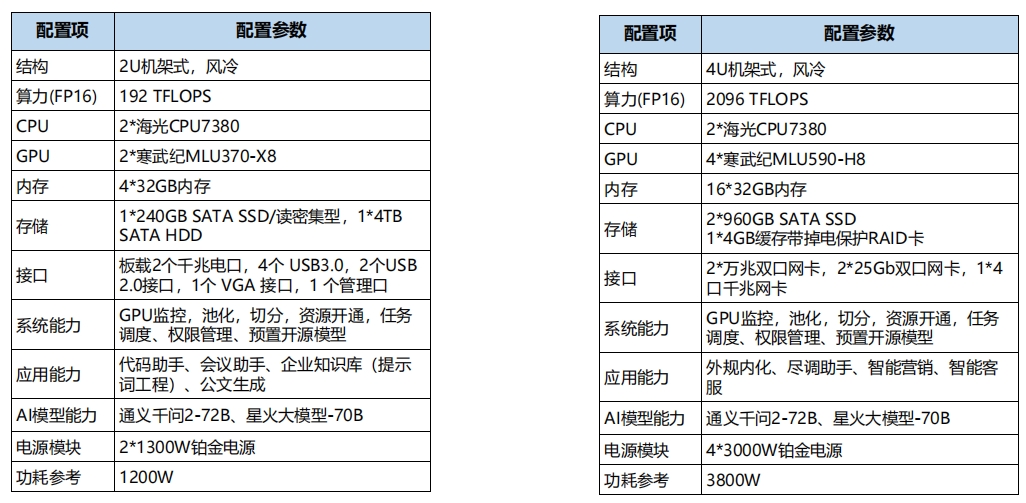 | 配置项 | 配置参数 |
|---|---|
| 结构 | 2U机架式，风冷 |
| 算力(FP16) | 192 TFLOPS |
| CPU | 2*海光CPU7380 |
| GPU | 2*寒武纪MLU370-X8 |
| 内存 | 4*32GB内存 |
| 存储 | 1*240GB SATA SSD/读密集型，1*4TB SATA HDD |
| 接口 | 板载2个千兆电口，4个 USB3.0，2个USB 2.0接口，1个 VGA 接口，1个管理口 |
| 系统能力 | GPU监控，池化，切分，资源开通，任务调度、权限管理、预置开源模型 |
| 应用能力 | 代码助手、会议助手、企业知识库（提示词工程）、公文生成 |
| AI模型能力 | 通义千问2-72B、星火大模型-70B |
| 电源模块 | 2*1300W铂金电源 |
| 功耗参考 | 1200W |

| 配置项 | 配置参数 |
|---|---|
| 结构 | 4U机架式，风冷 |
| 算力(FP16) | 2096 TFLOPS |
| CPU | 2*海光CPU7380 |
| GPU | 4*寒武纪MLU590-H8 |
| 内存 | 16*32GB内存 |
| 存储 | 2*960GB SATA SSD 1*4GB缓存带掉电保护RAID卡 |
| 接口 | 2*万兆双口网卡，2*25Gb双口网卡，1*4口千兆网卡 |
| 系统能力 | GPU监控，池化，切分，资源开通，任务调度、权限管理、预置开源模型 |
| 应用能力 | 外规内化、尽调助手、智能营销、智能客服 |
| AI模型能力 | 通义千问2-72B、星火大模型-70B |
| 电源模块 | 4*3000W铂金电源 |
| 功耗参考 | 3800W |